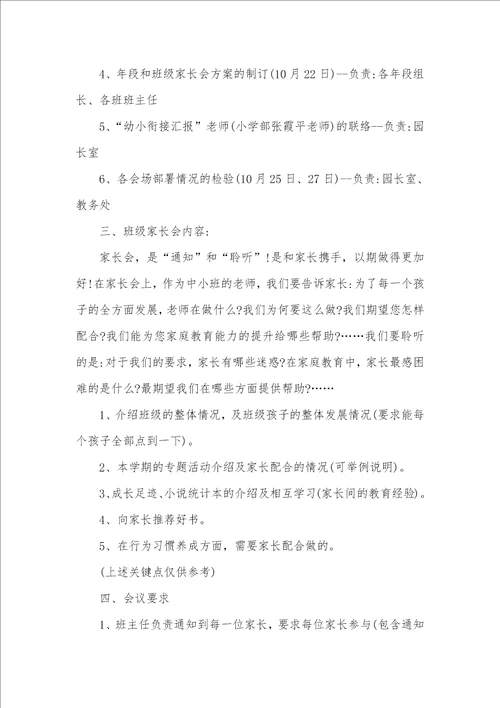 4、年段和班级家长会方案的制订(10月22日)--负责:各年段组长、各班班主任

5、“幼小衔接汇报”老师(小学部张霞平老师)的联络--负责:园长室

6、各会场部署情况的检验(10月25日、27日)--负责:园长室、教务处

三、班级家长会内容:

家长会，是“通知”和“聆听”!是和家长携手，以期做得更加好!在家长会上，作为中小班的老师，我们要告诉家长:为了每一个孩子的全方面发展，老师在做什么?我们为何要这么做?我们期望您怎样配合?我们能为您家庭教育能力的提升给哪些帮助?……我们要聆听的是:对于我们的要求，家长有哪些迷惑?在家庭教育中，家长最感困难的是什么?最期望我们在哪些方面提供帮助?……

1、介绍班级的整体情况，及班级孩子的整体发展情况(要求能每个孩子全部点到一下)。

2、本学期的专题活动介绍及家长配合的情况(可举例说明)。

3、成长足迹、小说统计本的介绍及相互学习(家长间的教育经验)。

4、向家长推荐好书。

5、在行为习惯养成方面，需要家长配合做的。

(上述关键点仅供参考)

四、会议要求

1、班主任负责通知到每一位家长，要求每位家长参与(包含通知